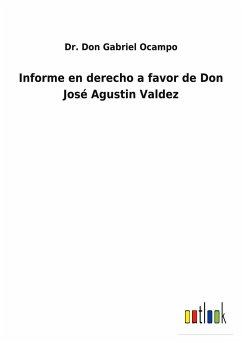 Dr. Don Gabriel Ocampo

Informe en derecho a favor de Don José Agustin Valdez

outlook